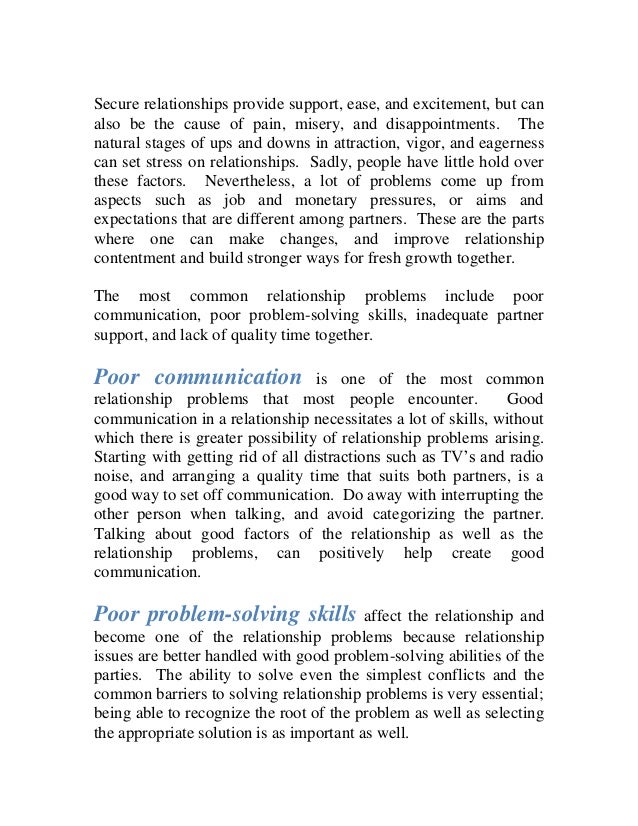 Secure relationships provide support, ease, and excitement, but can also be the cause of pain, misery, and disappointments. The natural stages of ups and downs in attraction, vigor, and eagerness can set stress on relationships. Sadly, people have little hold over these factors. Nevertheless, a lot of problems come up from aspects such as job and monetary pressures, or aims and expectations that are different among partners. These are the parts where one can make changes, and improve relationship contentment and build stronger ways for fresh growth together.

The most common relationship problems include poor communication, poor problem-solving skills, inadequate partner support, and lack of quality time together.

Poor communication is one of the most common relationship problems that most people encounter. Good communication in a relationship necessitates a lot of skills, without which there is greater possibility of relationship problems arising. Starting with getting rid of all distractions such as TV's and radio noise, and arranging a quality time that suits both partners, is a good way to set off communication. Do away with interrupting the other person when talking, and avoid categorizing the partner. Talking about good factors of the relationship as well as the relationship problems, can positively help create good communication.

Poor problem-solving skills affect the relationship and become one of the relationship problems because relationship issues are better handled with good problem-solving abilities of the parties. The ability to solve even the simplest conflicts and the common barriers to solving relationship problems is very essential; being able to recognize the root of the problem as well as selecting the appropriate solution is as important as well.